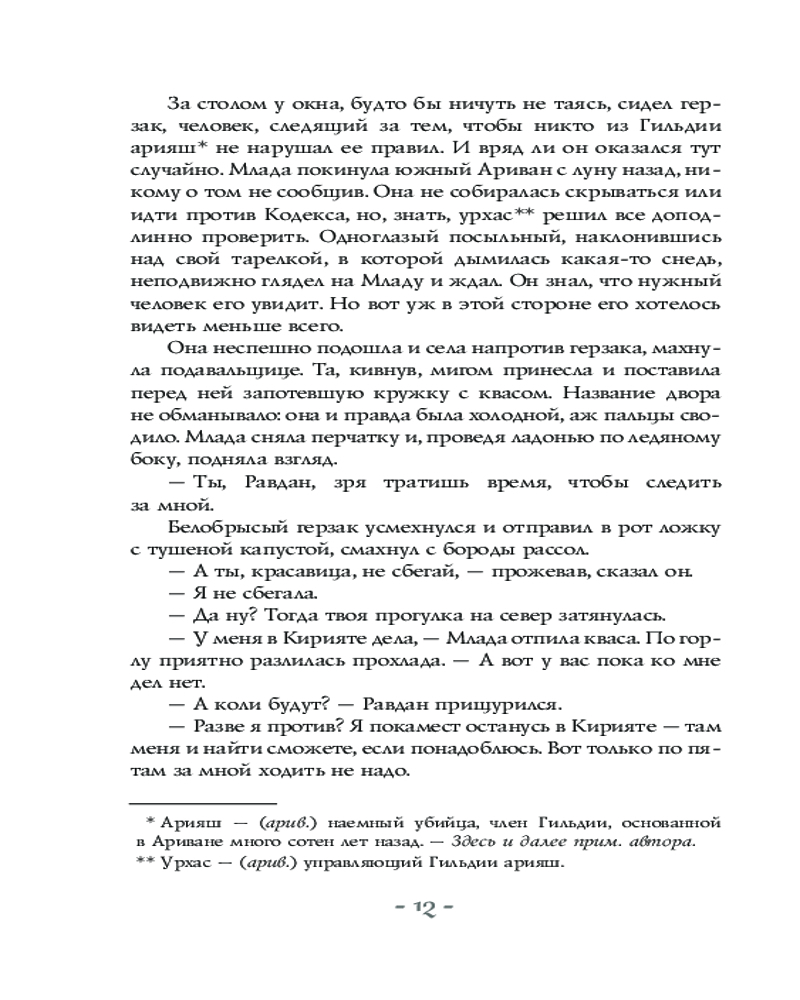 За столом у окна, будто бы ничуть не таясь, сидел герзак, человек, следящий за тем, чтобы никто из Гильдии арияш* не нарушал ее правил. И вряд ли он оказался тут случайно. Млада покинула южный Ариван с луну назад, никому о том не сообщив. Она не собиралась скрываться или идти против Кодекса, но, знать, урхас** решил все доподлинно проверить. Одноглазый посыльный, наклонившись над свой тарелкой, в которой дымилась какая-то снедь, неподвижно глядел на Младу и ждал. Он знал, что нужный человек его увидит. Но вот уж в этой стороне его хотелось видеть меньше всего.

Она неспешно подошла и села напротив герзака, махнула подавальщице. Та, кивнув, мигом принесла и поставила перед ней запотевшую кружку с квасом. Название двора не обманывало: она и правда была холодной, аж пальцы сводило. Млада сняла перчатку и, проведя ладонью по ледяному боку, подняла взгляд.

— Ты, Равдан, зря тратишь время, чтобы следить за мной.

Белобрысый герзак усмехнулся и отправил в рот ложку с тушеной капустой, смахнул с бороды рассол.

— А ты, красавица, не сбегай, — прожевав, сказал он.

— Я не сбегала.

— Да ну? Тогда твоя прогулка на север затянулась.

— У меня в Кирияте дела, — Млада отпила кваса. По горлу приятно разлилась прохлада. — А вот у вас пока ко мне дел нет.

— А коли будут? — Равдан прищурился.

— Разве я против? Я покамест останусь в Кирияте — там меня и найти сможете, если понадоблюсь. Вот только по пятам за мной ходить не надо.

* Арияш — (арив.) наемный убийца, член Гильдии, основанной в Ариване много сотен лет назад. — Здесь и далее прим. автора.
** Урхас — (арив.) управляющий Гильдии арияш.

- 12 -